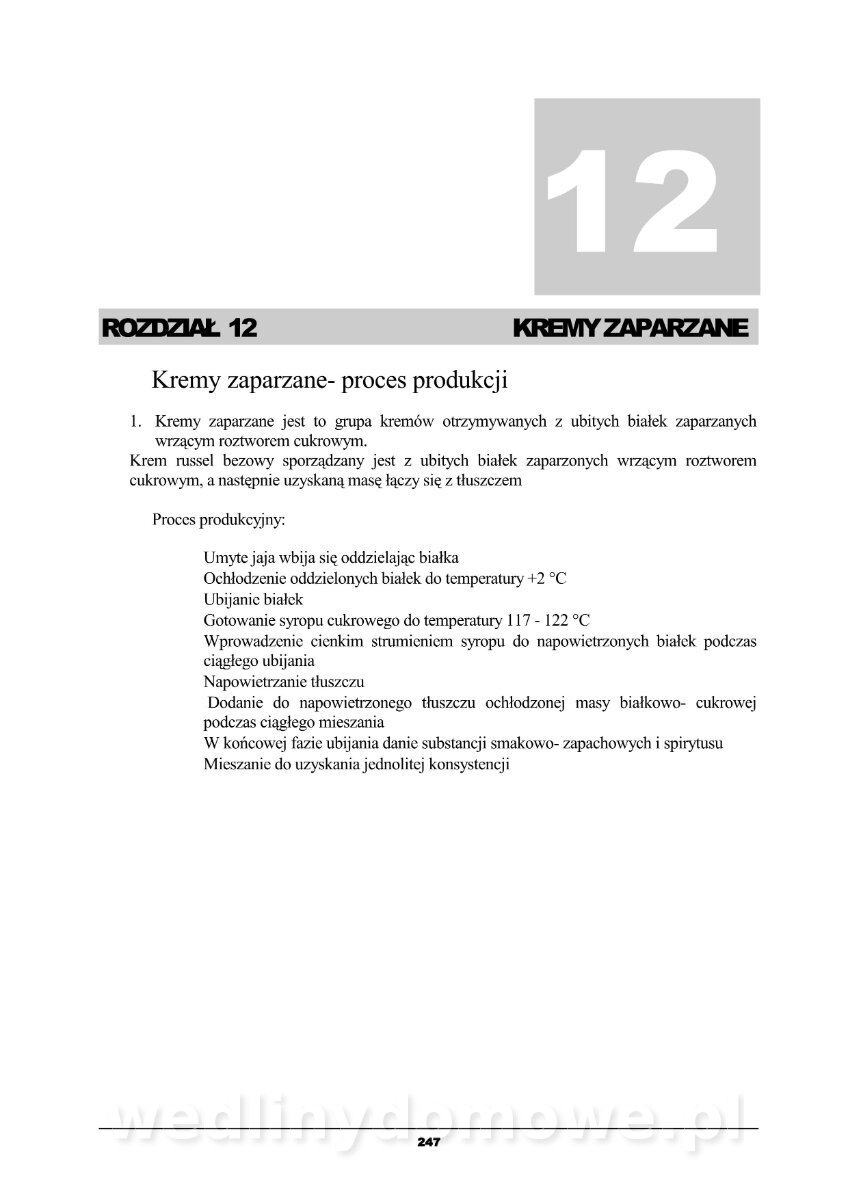 12

ROZDZIAŁ 12

KREMY ZAPARZANE

Kremy zaparzane- proces produkcji

1. Kremy zaparzane jest to grupa kremów otrzymywanych z ubitych białek zaparzanych wrzącym roztworem cukrowym.
Krem russel bezowy sporządzany jest z ubitych białek zaparzonych wrzącym roztworem cukrowym, a następnie uzyskaną masę łączy się z tłuszczem

Proces produkcyjny:

Umyte jaja wbija się oddzielając białka
Ochłodzenie oddzielonych białek do temperatury +2 °C
Ubijanie białek
Gotowanie syropu cukrowego do temperatury 117 - 122 °C
Wprowadzenie cienkim strumieniem syropu do napowietrzonych białek podczas ciągłego ubijania
Napowietrzanie tłuszczu
Dodanie do napowietrzonego tłuszczu ochłodzonej masy białkowo- cukrowej podczas ciągłego mieszania
W końcowej fazie ubijania danie substancji smakowo- zapachowych i spirytusu
Mieszanie do uzyskania jednolitej konsystencji

wedlinydomowe.pl

247